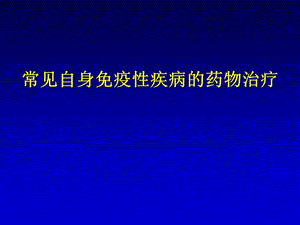 常见自身免疫性疾病的药物治疗